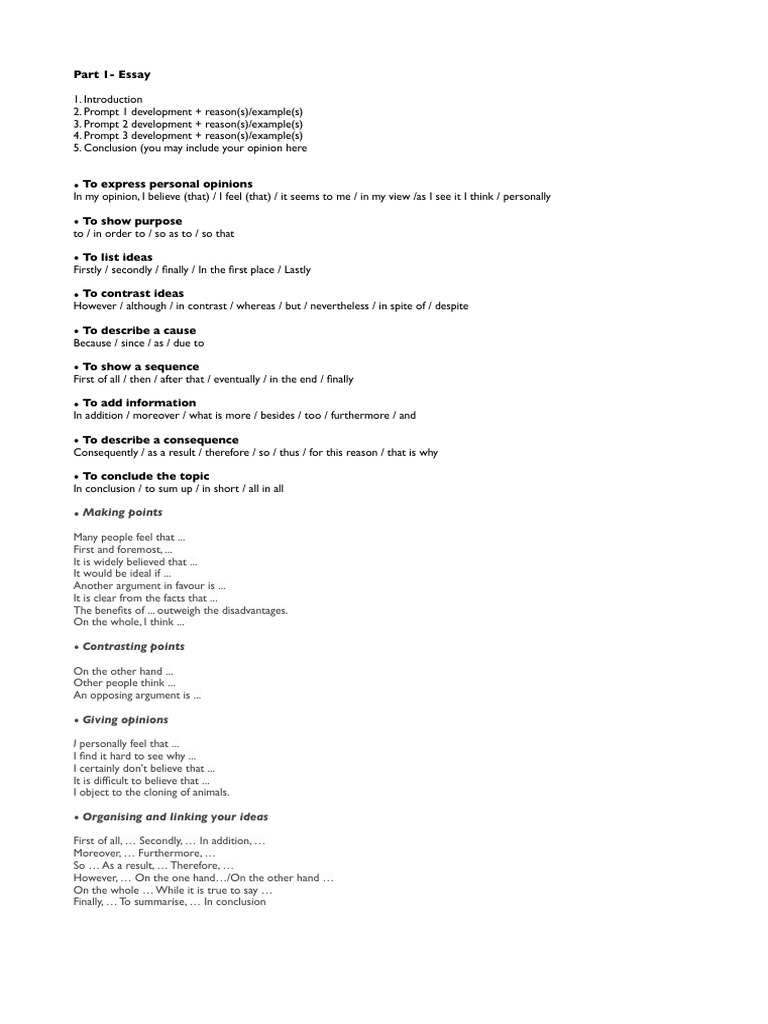 Part 1- Essay

1. Introduction
2. Prompt 1 development + reason(s)/example(s)
3. Prompt 2 development + reason(s)/example(s)
4. Prompt 3 development + reason(s)/example(s)
5. Conclusion (you may include your opinion here

• To express personal opinions
In my opinion, I believe (that) / I feel (that) / it seems to me / in my view /as I see it I think / personally

• To show purpose
to / in order to / so as to / so that

• To list ideas
Firstly / secondly / finally / In the first place / Lastly

• To contrast ideas
However / although / in contrast / whereas / but / nevertheless / in spite of / despite

• To describe a cause
Because / since / as / due to

• To show a sequence
First of all / then / after that / eventually / in the end / finally

• To add information
In addition / moreover / what is more / besides / too / furthermore / and

• To describe a consequence
Consequently / as a result / therefore / so / thus / for this reason / that is why

• To conclude the topic
In conclusion / to sum up / in short / all in all

• Making points

Many people feel that ...
First and foremost, ...
It is widely believed that ...
It would be ideal if ...
Another argument in favour is ...
It is clear from the facts that ...
The benefits of ... outweigh the disadvantages.
On the whole, I think ...

• Contrasting points

On the other hand ...
Other people think ...
An opposing argument is ...

• Giving opinions

I personally feel that ...
I find it hard to see why ...
I certainly don't believe that ...
It is difficult to believe that ...
I object to the cloning of animals.

• Organising and linking your ideas

First of all, … Secondly, … In addition, …
Moreover, … Furthermore, …
So … As a result, … Therefore, …
However, … On the one hand…/On the other hand …
On the whole … While it is true to say …
Finally, … To summarise, … In conclusion